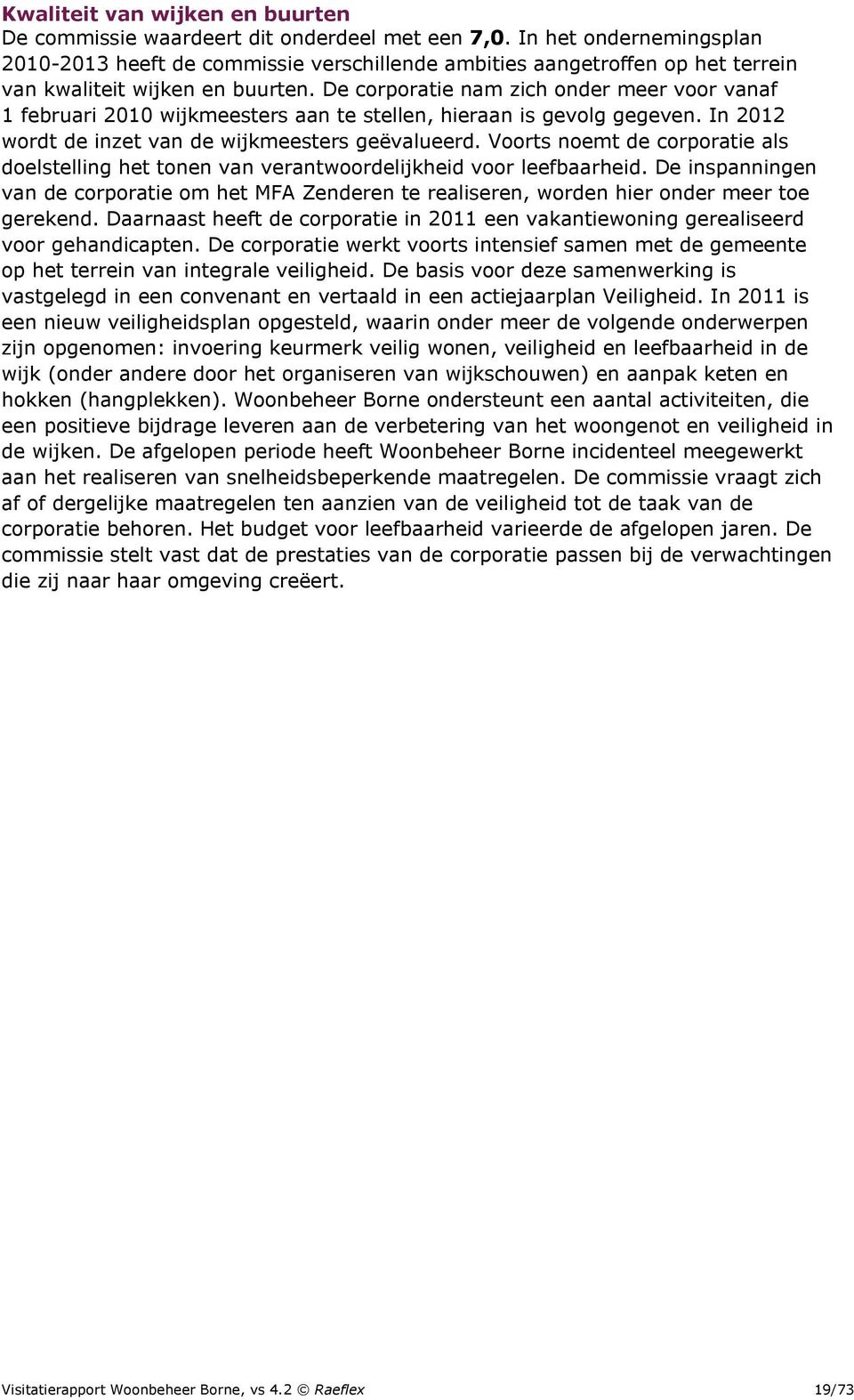 Kwaliteit van wijken en buurten
De commissie waardeert dit onderdeel met een 7,0. In het ondernemingsplan 2010-2013 heeft de commissie verschillende ambities aangetroffen op het terrein van kwaliteit wijken en buurten. De corporatie nam zich onder meer voor vanaf 1 februari 2010 wijkmeesters aan te stellen, hieraan is gevolg gegeven. In 2012 wordt de inzet van de wijkmeesters geëvalueerd. Voorts noemt de corporatie als doelstelling het tonen van verantwoordelijkheid voor leefbaarheid. De inspanningen van de corporatie om het MFA Zenderen te realiseren, worden hier onder meer toe gerekend. Daarnaast heeft de corporatie in 2011 een vakantiewoning gerealiseerd voor gehandicapten. De corporatie werkt voorts intensief samen met de gemeente op het terrein van integrale veiligheid. De basis voor deze samenwerking is vastgelegd in een convenant en vertaald in een actiejaarplan Veiligheid. In 2011 is een nieuw veiligheidsplan opgesteld, waarin onder meer de volgende onderwerpen zijn opgenomen: invoering keurmerk veilig wonen, veiligheid en leefbaarheid in de wijk (onder andere door het organiseren van wijkschouwen) en aanpak keten en hokken (hangplekken). Woonbeheer Borne ondersteunt een aantal activiteiten, die een positieve bijdrage leveren aan de verbetering van het woongenot en veiligheid in de wijken. De afgelopen periode heeft Woonbeheer Borne incidenteel meegewerkt aan het realiseren van snelheidsbeperkende maatregelen. De commissie vraagt zich af of dergelijke maatregelen ten aanzien van de veiligheid tot de taak van de corporatie behoren. Het budget voor leefbaarheid varieerde de afgelopen jaren. De commissie stelt vast dat de prestaties van de corporatie passen bij de verwachtingen die zij naar haar omgeving creëert.

Visitatierapport Woonbeheer Borne, vs 4.2 © Raeflex 19/73